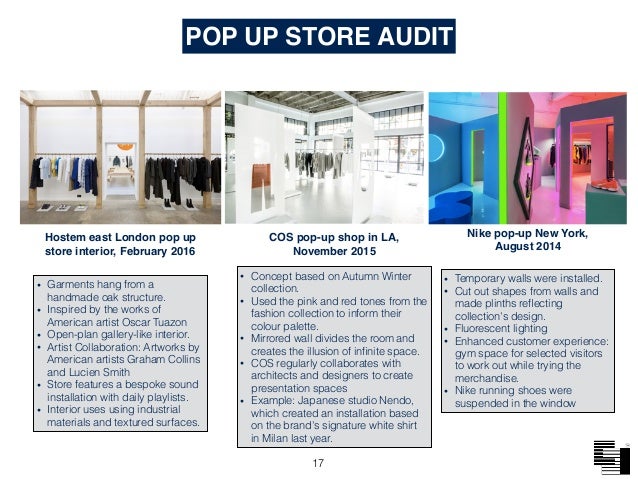 POP UP STORE AUDIT

Hostem east London pop up store interior, February 2016

• Garments hang from a handmade oak structure.
• Inspired by the works of American artist Oscar Tuazon
• Open-plan gallery-like interior.
• Artist Collaboration: Artworks by American artists Graham Collins and Lucien Smith
• Store features a bespoke sound installation with daily playlists.
• Interior uses using industrial materials and textured surfaces.

COS pop-up shop in LA, November 2015

• Concept based on Autumn Winter collection.
• Used the pink and red tones from the fashion collection to inform their colour palette.
• Mirrored wall divides the room and creates the illusion of infinite space.
• COS regularly collaborates with architects and designers to create presentation spaces
• Example: Japanese studio Nendo, which created an installation based on the brand's signature white shirt in Milan last year.

Nike pop-up New York, August 2014

• Temporary walls were installed.
• Cut out shapes from walls and made plinths reflecting collection's design.
• Fluorescent lighting
• Enhanced customer experience: gym space for selected visitors to work out while trying the merchandise.
• Nike running shoes were suspended in the window

17